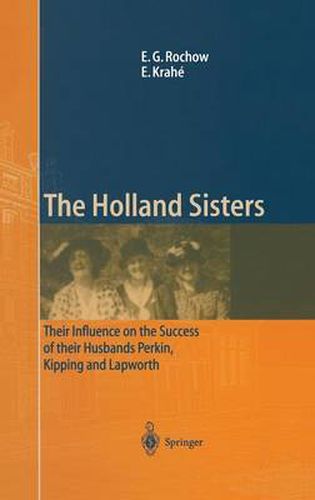 E. G. Rochow
E. Krahé

The Holland Sisters

Their Influence on the Success of their Husbands Perkin, Kipping and Lapworth

Springer